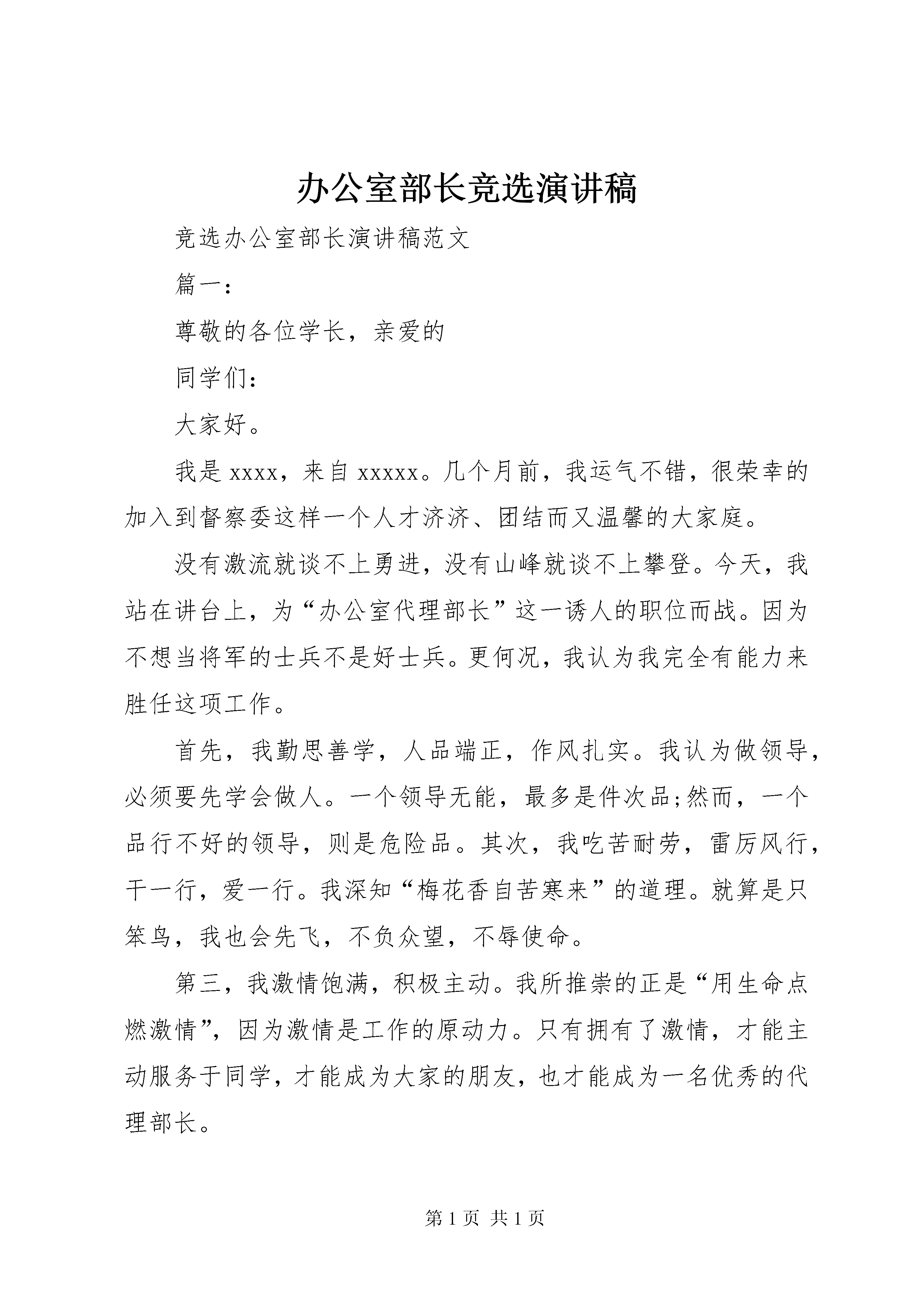 办公室部长竞选演讲稿

竞选办公室部长演讲稿范文

篇一:

尊敬的各位学长，亲爱的

同学们:

大家好。

我是 xxxx，来自 xxxxx。几个月前，我运气不错，很荣幸的加入到督察委这样一个人才济济、团结而又温馨的大家庭。

没有激流就谈不上勇进，没有山峰就谈不上攀登。今天，我站在讲台上，为“办公室代理部长”这一诱人的职位而战。因为不想当将军的士兵不是好士兵。更何况，我认为我完全有能力来胜任这项工作。

首先，我勤思善学，人品端正，作风扎实。我认为做领导，必须要先学会做人。一个领导无能，最多是件次品;然而，一个品行不好的领导，则是危险品。其次，我吃苦耐劳，雷厉风行，干一行，爱一行。我深知“梅花香自苦寒来”的道理。就算是只笨鸟，我也会先飞，不负众望，不辱使命。

第三，我激情饱满，积极主动。我所推崇的正是“用生命点燃激情”，因为激情是工作的原动力。只有拥有了激情，才能主动服务于同学，才能成为大家的朋友，也才能成为一名优秀的代理部长。

第 1 页 共 1 页